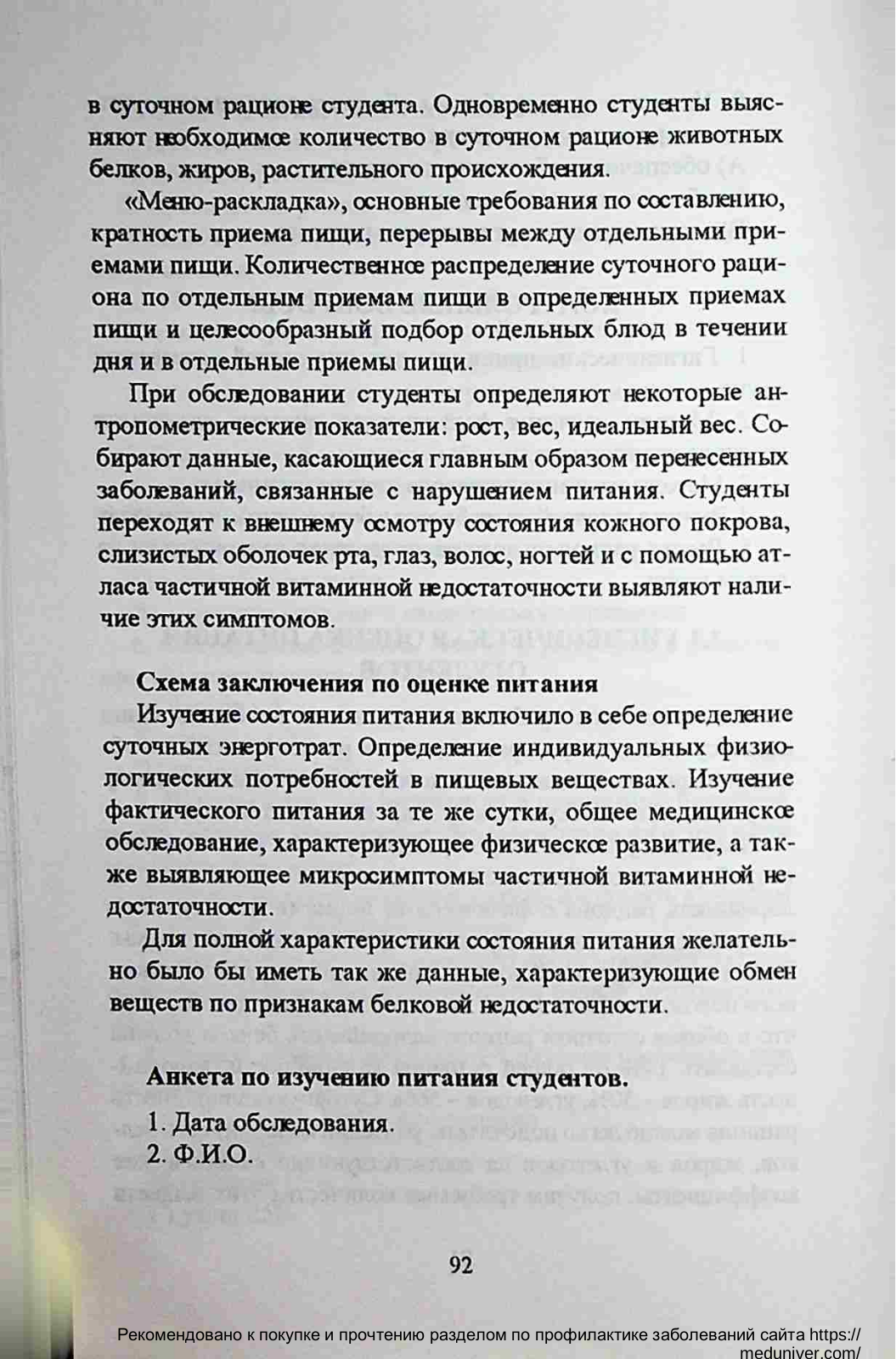 в суточном рационе студента. Одновременно студенты выясняют необходимое количество в суточном рационе животных белков, жиров, растительного происхождения.

«Меню-раскладка», основные требования по составлению, кратность приема пищи, перерывы между отдельными приемами пищи. Количественное распределение суточного рациона по отдельным приемам пищи в определенных приемах пищи и целесообразный подбор отдельных блюд в течении дня и в отдельные приемы пищи.

При обследовании студенты определяют некоторые антропометрические показатели: рост, вес, идеальный вес. Собирают данные, касающиеся главным образом перенесенных заболеваний, связанные с нарушением питания. Студенты переходят к внешнему осмотру состояния кожного покрова, слизистых оболочек рта, глаз, волос, ногтей и с помощью атласа частичной витаминной недостаточности выявляют наличие этих симптомов.

Схема заключения по оценке питания

Изучение состояния питания включило в себе определение суточных энерготрат. Определение индивидуальных физиологических потребностей в пищевых веществах. Изучение фактического питания за те же сутки, общее медицинское обследование, характеризующее физическое развитие, а также выявляющее микросимптомы частичной витаминной недостаточности.

Для полной характеристики состояния питания желательно было бы иметь так же данные, характеризующие обмен веществ по признакам белковой недостаточности.

Анкета по изучению питания студентов.

1. Дата обследования.
2. Ф.И.О.

92

Рекомендовано к покупке и прочтению разделом по профилактике заболеваний сайта https://meduniver.com/